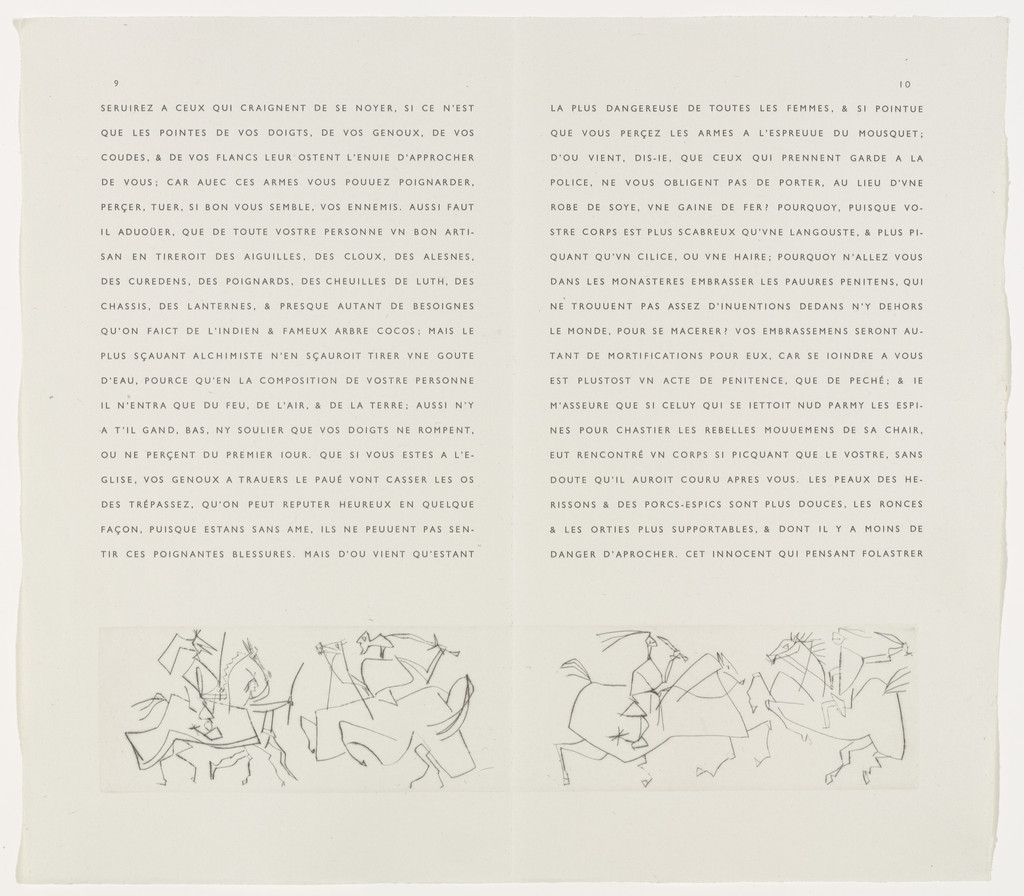 9

SERUIREZ A CEUX QUI CRAIGNENT DE SE NOYER, SI CE N'EST QUE LES POINTES DE VOS DOIGTS, DE VOS GENOUX, DE VOS COUDES, & DE VOS FLANCS LEUR OSTENT L'ENUIE D'APPROCHER DE VOUS; CAR AUEC CES ARMES VOUS POUUEZ POIGNARDER, PERÇER, TUER, SI BON VOUS SEMBLE, VOS ENNEMIS. AUSSI FAUT IL ADUOÜER, QUE DE TOUTE VOSTRE PERSONNE VN BON ARTISAN EN TIREROIT DES AIGUILLES, DES CLOUX, DES ALESNES, DES CUREDENS, DES POIGNARDS, DES CHEUILLES DE LUTH, DES CHASSIS, DES LANTERNES, & PRESQUE AUTANT DE BESOIGNES QU'ON FAICT DE L'INDIEN & FAMEUX ARBRE COCOS; MAIS LE PLUS SÇAUANT ALCHIMISTE N'EN SÇAUROIT TIRER VNE GOUTE D'EAU, POURCE QU'EN LA COMPOSITION DE VOSTRE PERSONNE IL N'ENTRA QUE DU FEU, DE L'AIR, & DE LA TERRE; AUSSI N'Y A T'IL GAND, BAS, NY SOULIER QUE VOS DOIGTS NE ROMPENT, OU NE PERÇENT DU PREMIER IOUR. QUE SI VOUS ESTES A L'EGLISE, VOS GENOUX A TRAUERS LE PAUÉ VONT CASSER LES OS DES TRÉPASSEZ, QU'ON PEUT REPUTER HEUREUX EN QUELQUE FAÇON, PUISQUE ESTANS SANS AME, ILS NE PEUUENT PAS SENTIR CES POIGNANTES BLESSURES. MAIS D'OU VIENT QU'ESTANT

10

LA PLUS DANGEREUSE DE TOUTES LES FEMMES, & SI POINTUE QUE VOUS PERÇEZ LES ARMES A L'ESPREUUE DU MOUSQUET; D'OU VIENT, DIS-IE, QUE CEUX QUI PRENNENT GARDE A LA POLICE, NE VOUS OBLIGENT PAS DE PORTER, AU LIEU D'VNE ROBE DE SOYE, VNE GAINE DE FER? POURQUOY, PUISQUE VOSTRE CORPS EST PLUS SCABREUX QU'VNE LANGOUSTE, & PLUS PIQUANT QU'VN CILICE, OU VNE HAIRE; POURQUOY N'ALLEZ VOUS DANS LES MONASTERES EMBRASSER LES PAUURES PENITENS, QUI NE TROUUENT PAS ASSEZ D'INUENTIONS DEDANS N'Y DEHORS LE MONDE, POUR SE MACERER? VOS EMBRASSEMENS SERONT AUTANT DE MORTIFICATIONS POUR EUX, CAR SE IOINDRE A VOUS EST PLUSTOST VN ACTE DE PENITENCE, QUE DE PECHÉ; & IE M'ASSEURE QUE SI CELUY QUI SE IETTOIT NUD PARMY LES ESPINES POUR CHASTIER LES REBELLES MOUUEMENS DE SA CHAIR, EUT RENCONTRÉ VN CORPS SI PICQUANT QUE LE VOSTRE, SANS DOUTE QU'IL AUROIT COURU APRES VOUS. LES PEAUX DES HERISSONS & DES PORCS-ESPICS SONT PLUS DOUCES, LES RONCES & LES ORTIES PLUS SUPPORTABLES, & DONT IL Y A MOINS DE DANGER D'APROCHER. CET INNOCENT QUI PENSANT FOLASTRER